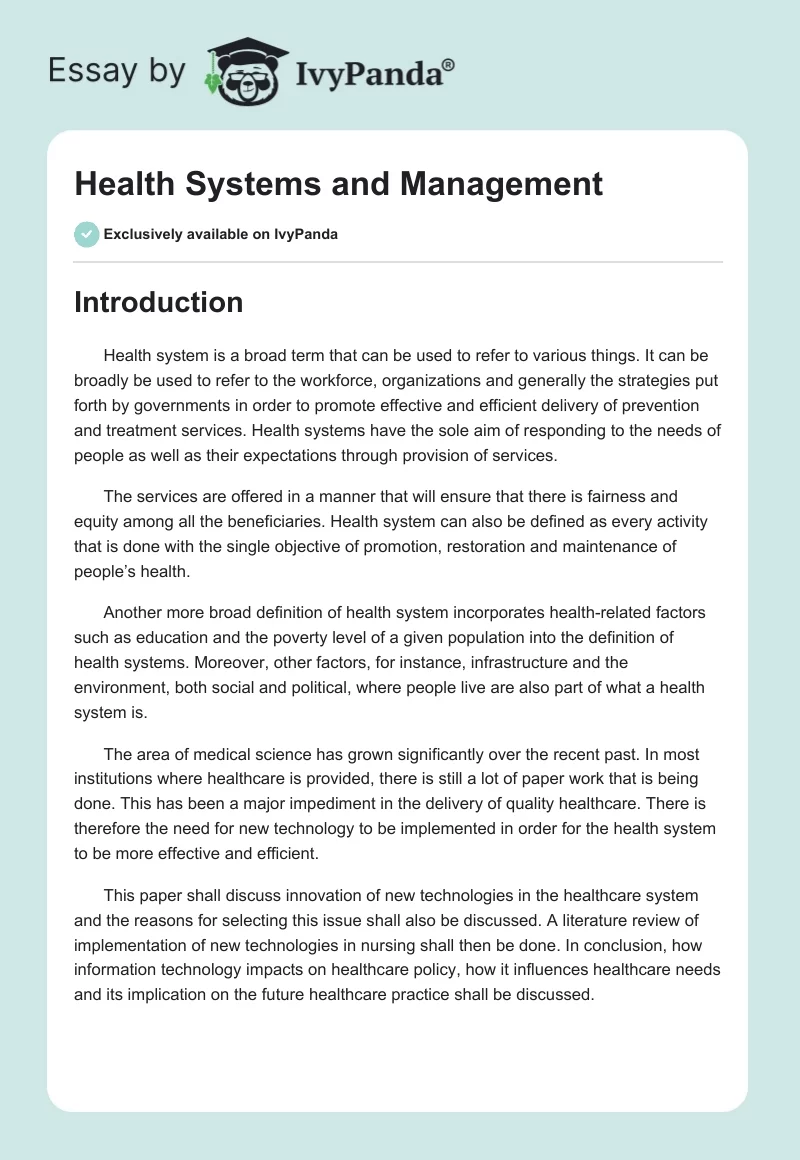 Essay by IvyPanda®

Health Systems and Management

Exclusively available on IvyPanda

Introduction

Health system is a broad term that can be used to refer to various things. It can be broadly be used to refer to the workforce, organizations and generally the strategies put forth by governments in order to promote effective and efficient delivery of prevention and treatment services. Health systems have the sole aim of responding to the needs of people as well as their expectations through provision of services.

The services are offered in a manner that will ensure that there is fairness and equity among all the beneficiaries. Health system can also be defined as every activity that is done with the single objective of promotion, restoration and maintenance of people's health.

Another more broad definition of health system incorporates health-related factors such as education and the poverty level of a given population into the definition of health systems. Moreover, other factors, for instance, infrastructure and the environment, both social and political, where people live are also part of what a health system is.

The area of medical science has grown significantly over the recent past. In most institutions where healthcare is provided, there is still a lot of paper work that is being done. This has been a major impediment in the delivery of quality healthcare. There is therefore the need for new technology to be implemented in order for the health system to be more effective and efficient.

This paper shall discuss innovation of new technologies in the healthcare system and the reasons for selecting this issue shall also be discussed. A literature review of implementation of new technologies in nursing shall then be done. In conclusion, how information technology impacts on healthcare policy, how it influences healthcare needs and its implication on the future healthcare practice shall be discussed.